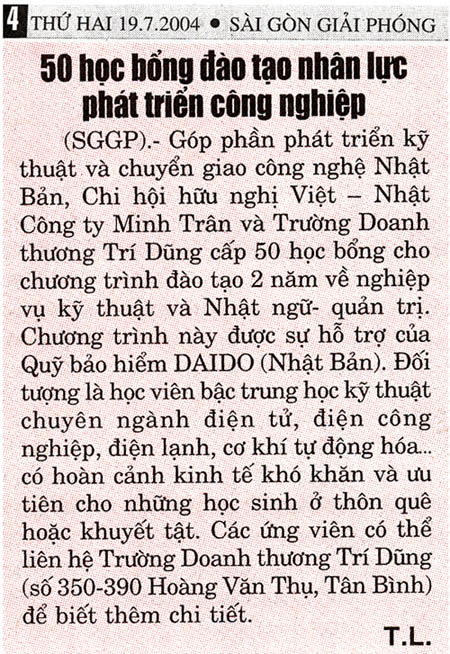 4 THỨ HAI 19.7.2004 • SÀI GÒN GIẢI PHÓNG

50 học bổng đào tạo nhân lực phát triển công nghiệp

(SGGP).- Góp phần phát triển kỹ thuật và chuyển giao công nghệ Nhật Bản, Chi hội hữu nghị Việt – Nhật Công ty Minh Trân và Trường Doanh thương Trí Dũng cấp 50 học bổng cho chương trình đào tạo 2 năm về nghiệp vụ kỹ thuật và Nhật ngữ- quản trị. Chương trình này được sự hỗ trợ của Quỹ bảo hiểm DAIDO (Nhật Bản). Đối tượng là học viên bậc trung học kỹ thuật chuyên ngành điện tử, điện công nghiệp, điện lạnh, cơ khí tự động hóa... có hoàn cảnh kinh tế khó khăn và ưu tiên cho những học sinh ở thôn quê hoặc khuyết tật. Các ứng viên có thể liên hệ Trường Doanh thương Trí Dũng (số 350-390 Hoàng Văn Thụ, Tân Bình) để biết thêm chi tiết.

T.L.